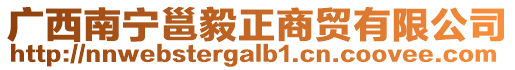 广西南宁邕毅正商贸有限公司
http://nnwebstergalb1.cn.coovee.com